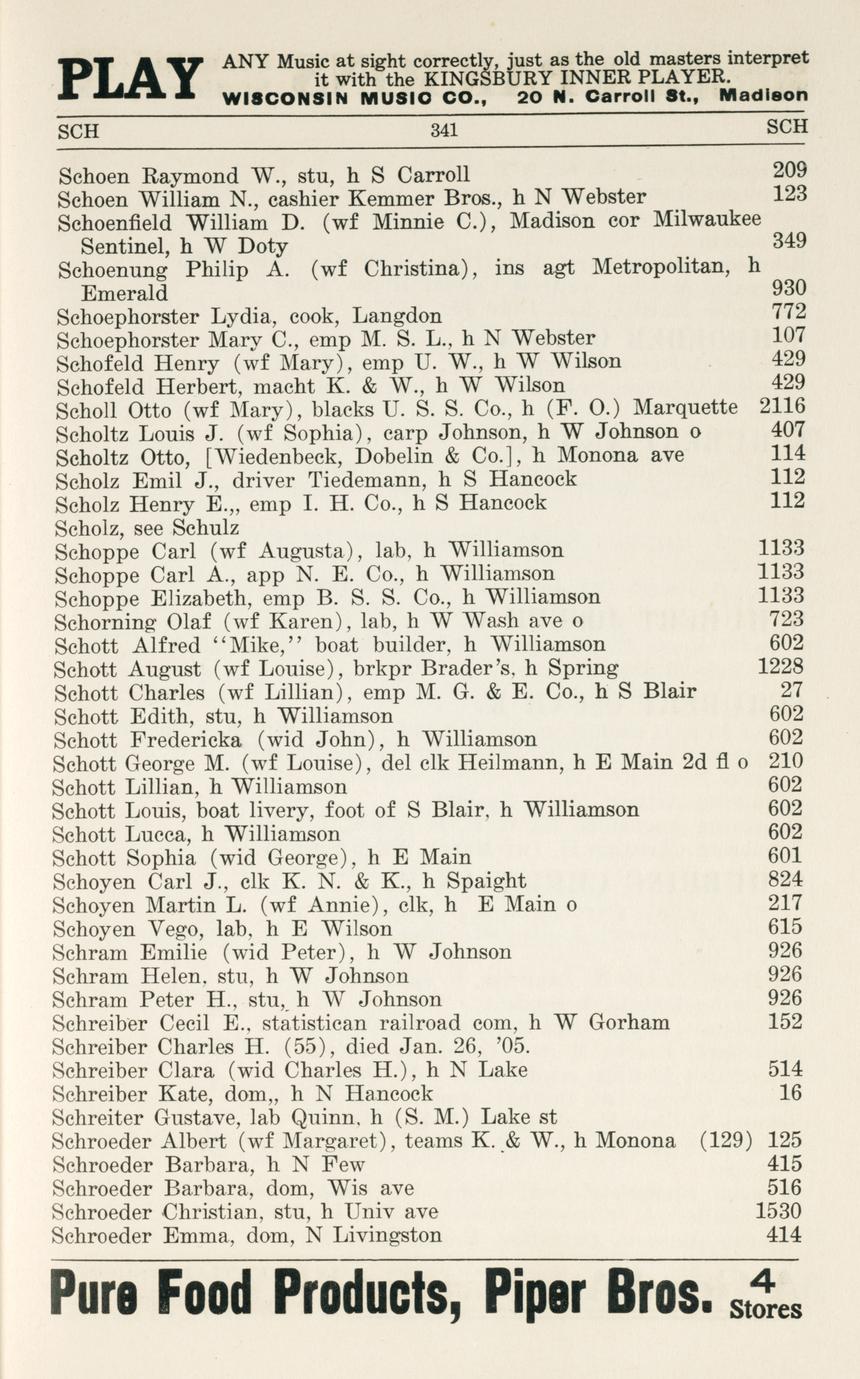 PLAY ANY Music at sight correctly, just as the old masters interpret it with the KINGSBURY INNER PLAYER. WISCONSIN MUSIC CO., 20 N. Carroll St., Madison

SCH 341 SCH

Schoen Raymond W., stu, h S Carroll 209
Schoen William N., cashier Kemmer Bros., h N Webster 123
Schoenfield William D. (wf Minnie C.), Madison cor Milwaukee Sentinel, h W Doty 349
Schoenung Philip A. (wf Christina), ins agt Metropolitan, h Emerald 930
Schoephorster Lydia, cook, Langdon 772
Schoephorster Mary C., emp M. S. L., h N Webster 107
Schofeld Henry (wf Mary), emp U. W., h W Wilson 429
Schofeld Herbert, macht K. & W., h W Wilson 429
Scholl Otto (wf Mary), blacks U. S. S. Co., h (F. O.) Marquette 2116
Scholtz Louis J. (wf Sophia), carp Johnson, h W Johnson o 407
Scholtz Otto, [Wiedenbeck, Dobelin & Co.], h Monona ave 114
Scholz Emil J., driver Tiedemann, h S Hancock 112
Scholz Henry E.,, emp I. H. Co., h S Hancock 112
Scholz, see Schulz
Schoppe Carl (wf Augusta), lab, h Williamson 1133
Schoppe Carl A., app N. E. Co., h Williamson 1133
Schoppe Elizabeth, emp B. S. S. Co., h Williamson 1133
Schorning Olaf (wf Karen), lab, h W Wash ave o 723
Schott Alfred "Mike," boat builder, h Williamson 602
Schott August (wf Louise), brkpr Brader's, h Spring 1228
Schott Charles (wf Lillian), emp M. G. & E. Co., h S Blair 27
Schott Edith, stu, h Williamson 602
Schott Fredericka (wid John), h Williamson 602
Schott George M. (wf Louise), del clk Heilmann, h E Main 2d fl o 210
Schott Lillian, h Williamson 602
Schott Louis, boat livery, foot of S Blair, h Williamson 602
Schott Lucca, h Williamson 602
Schott Sophia (wid George), h E Main 601
Schoyen Carl J., clk K. N. & K., h Spaight 824
Schoyen Martin L. (wf Annie), clk, h E Main o 217
Schoyen Vego, lab, h E Wilson 615
Schram Emilie (wid Peter), h W Johnson 926
Schram Helen, stu, h W Johnson 926
Schram Peter H., stu, h W Johnson 926
Schreiber Cecil E., statistican railroad com, h W Gorham 152
Schreiber Charles H. (55), died Jan. 26, '05.
Schreiber Clara (wid Charles H.), h N Lake 514
Schreiber Kate, dom,, h N Hancock 16
Schreiter Gustave, lab Quinn, h (S. M.) Lake st
Schroeder Albert (wf Margaret), teams K. & W., h Monona (129) 125
Schroeder Barbara, h N Few 415
Schroeder Barbara, dom, Wis ave 516
Schroeder Christian, stu, h Univ ave 1530
Schroeder Emma, dom, N Livingston 414

Pure Food Products, Piper Bros. 4 Stores